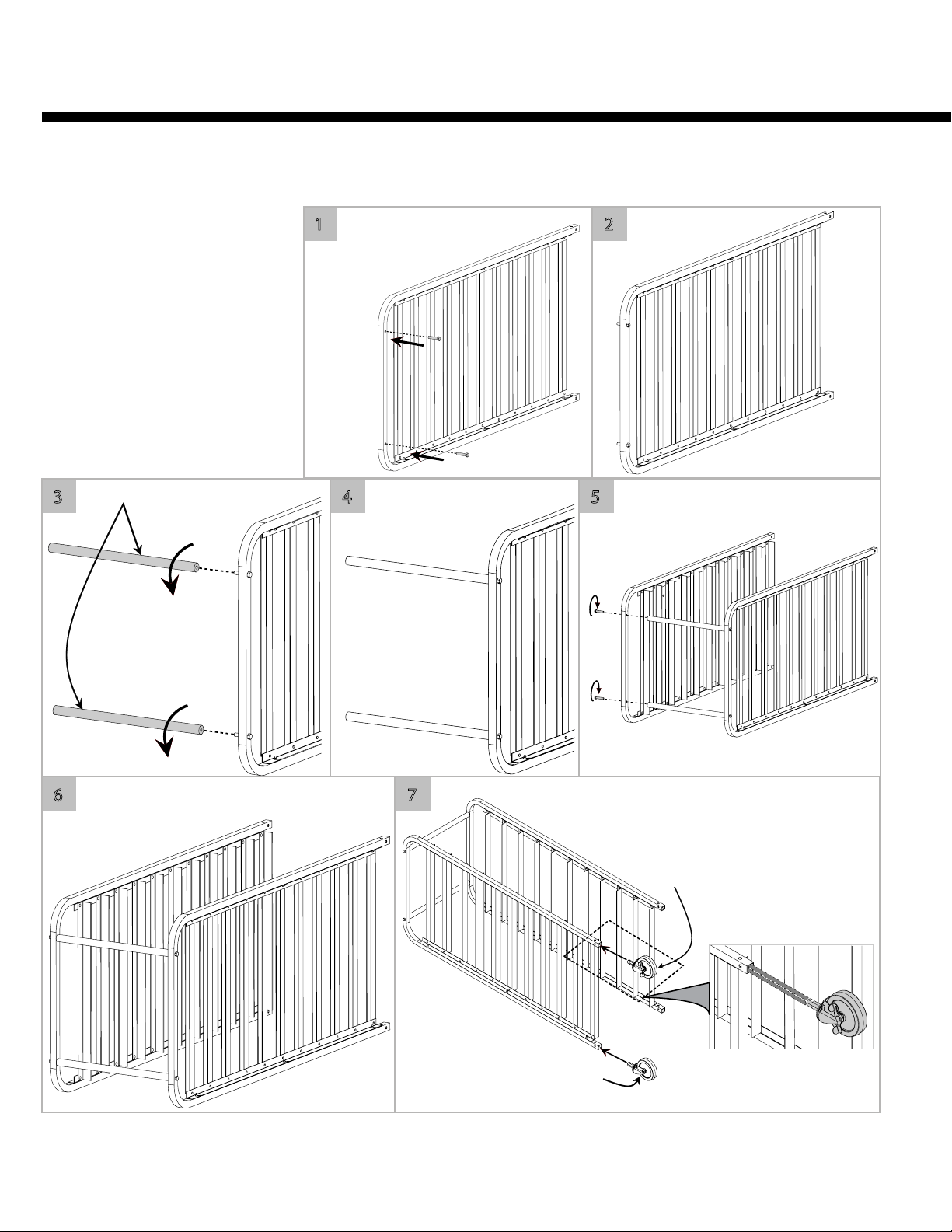 1

2

3

4

5

6

7